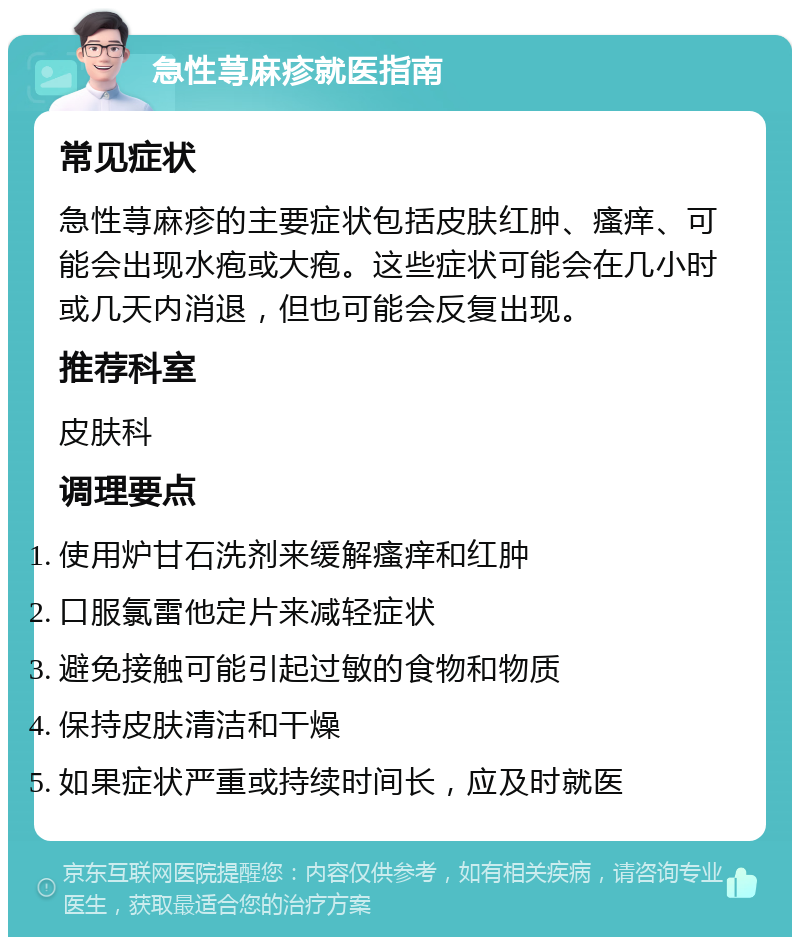 急性荨麻疹就医指南

常见症状

急性荨麻疹的主要症状包括皮肤红肿、瘙痒、可能会出现水疱或大疱。这些症状可能会在几小时或几天内消退，但也可能会反复出现。

推荐科室

皮肤科

调理要点

1. 使用炉甘石洗剂来缓解瘙痒和红肿
2. 口服氯雷他定片来减轻症状
3. 避免接触可能引起过敏的食物和物质
4. 保持皮肤清洁和干燥
5. 如果症状严重或持续时间长，应及时就医

京东互联网医院提醒您：内容仅供参考，如有相关疾病，请咨询专业医生，获取最适合您的治疗方案